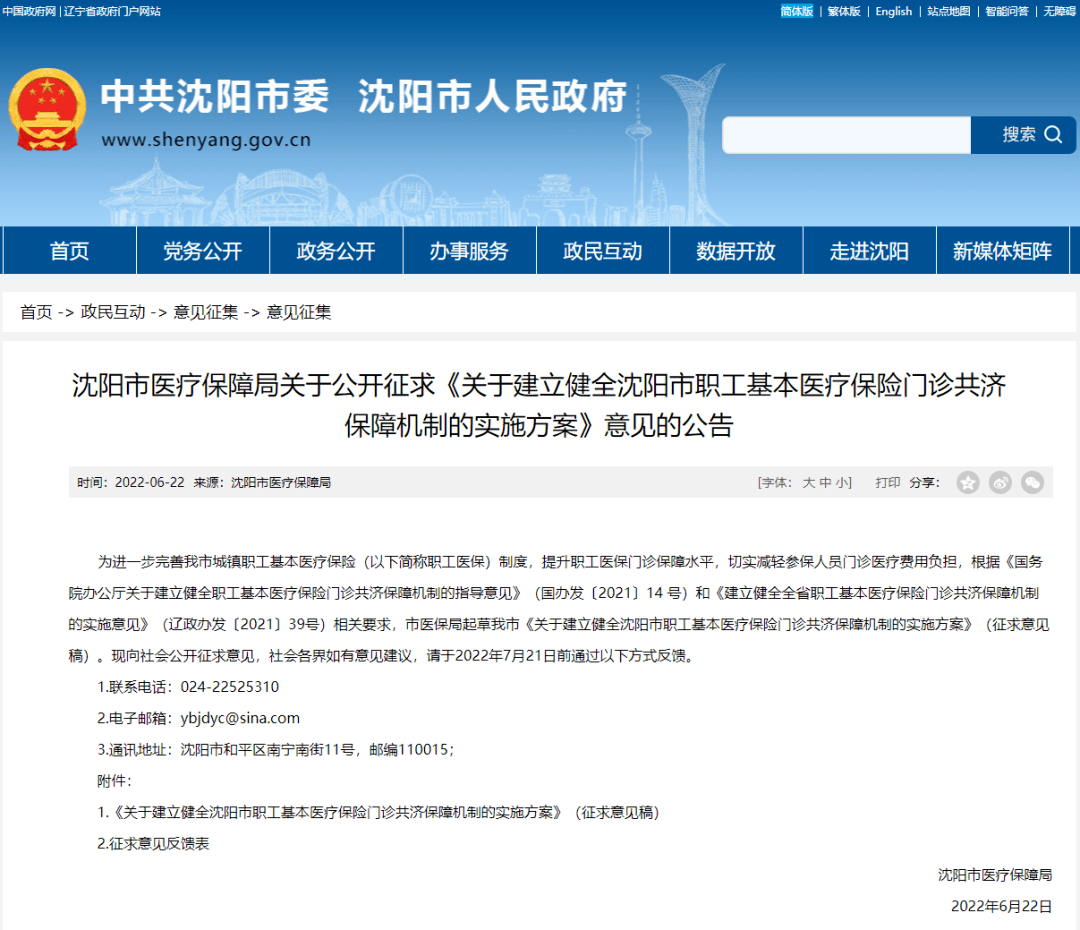 中国政府网 | 辽宁省政府门户网站

简体版 | 繁体版 | English | 站点地图 | 智能问答 | 无障碍

中共沈阳市委 沈阳市人民政府
www.shenyang.gov.cn

搜索

首页 党务公开 政务公开 办事服务 政民互动 数据开放 走进沈阳 新媒体矩阵

首页 -> 政民互动 -> 意见征集 -> 意见征集

沈阳市医疗保障局关于公开征求《关于建立健全沈阳市职工基本医疗保险门诊共济保障机制的实施方案》意见的公告

时间：2022-06-22 来源：沈阳市医疗保障局

[字体：大 中 小] 打印 分享：

为进一步完善我市城镇职工基本医疗保险（以下简称职工医保）制度，提升职工医保门诊保障水平，切实减轻参保人员门诊医疗费用负担，根据《国务院办公厅关于建立健全职工基本医疗保险门诊共济保障机制的指导意见》（国办发〔2021〕14 号）和《建立健全全省职工基本医疗保险门诊共济保障机制的实施意见》（辽政办发〔2021〕39号）相关要求，市医保局起草我市《关于建立健全沈阳市职工基本医疗保险门诊共济保障机制的实施方案》（征求意见稿）。现向社会公开征求意见，社会各界如有意见建议，请于2022年7月21日前通过以下方式反馈。

1.联系电话：024-22525310

2.电子邮箱：ybjdyc@sina.com

3.通讯地址：沈阳市和平区南宁南街11号，邮编110015；

附件：

1.《关于建立健全沈阳市职工基本医疗保险门诊共济保障机制的实施方案》（征求意见稿）

2.征求意见反馈表

沈阳市医疗保障局

2022年6月22日